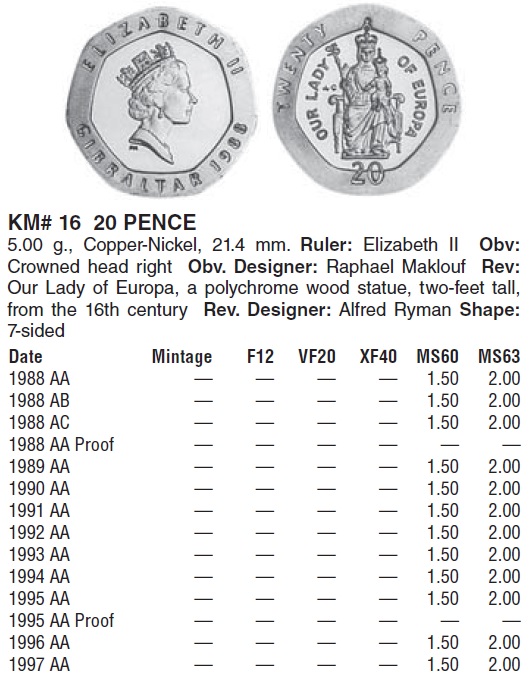 ELIZABETH II GIBRALTAR 1988

TWENTY PENCE OUR LADY OF EUROPA AC 20

KM# 16 20 PENCE
5.00 g., Copper-Nickel, 21.4 mm. Ruler: Elizabeth II Obv: Crowned head right Obv. Designer: Raphael Maklouf Rev: Our Lady of Europa, a polychrome wood statue, two-feet tall, from the 16th century Rev. Designer: Alfred Ryman Shape: 7-sided

| Date | Mintage | F12 | VF20 | XF40 | MS60 | MS63 |
|---|---|---|---|---|---|---|
| 1988 AA | — | — | — | — | 1.50 | 2.00 |
| 1988 AB | — | — | — | — | 1.50 | 2.00 |
| 1988 AC | — | — | — | — | 1.50 | 2.00 |
| 1988 AA Proof | — | — | — | — | — | — |
| 1989 AA | — | — | — | — | 1.50 | 2.00 |
| 1990 AA | — | — | — | — | 1.50 | 2.00 |
| 1991 AA | — | — | — | — | 1.50 | 2.00 |
| 1992 AA | — | — | — | — | 1.50 | 2.00 |
| 1993 AA | — | — | — | — | 1.50 | 2.00 |
| 1994 AA | — | — | — | — | 1.50 | 2.00 |
| 1995 AA | — | — | — | — | 1.50 | 2.00 |
| 1995 AA Proof | — | — | — | — | — | — |
| 1996 AA | — | — | — | — | 1.50 | 2.00 |
| 1997 AA | — | — | — | — | 1.50 | 2.00 |